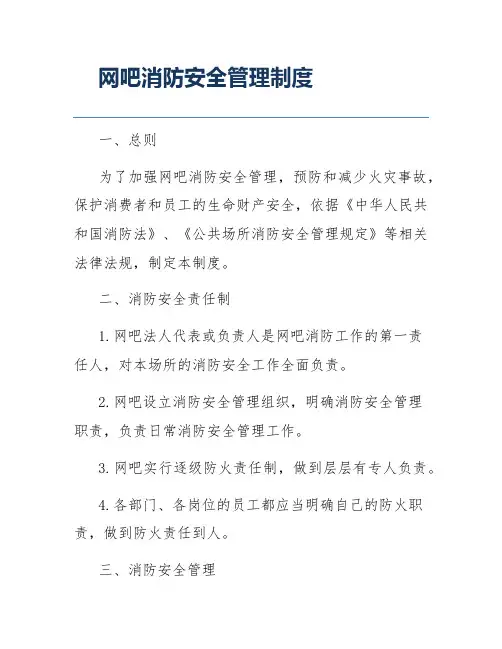 网吧消防安全管理制度

一、总则

为了加强网吧消防安全管理，预防和减少火灾事故，保护消费者和员工的生命财产安全，依据《中华人民共和国消防法》、《公共场所消防安全管理规定》等相关法律法规，制定本制度。

二、消防安全责任制

1. 网吧法人代表或负责人是网吧消防工作的第一责任人，对本场所的消防安全工作全面负责。

2. 网吧设立消防安全管理组织，明确消防安全管理职责，负责日常消防安全管理工作。

3. 网吧实行逐级防火责任制，做到层层有专人负责。

4. 各部门、各岗位的员工都应当明确自己的防火职责，做到防火责任到人。

三、消防安全管理